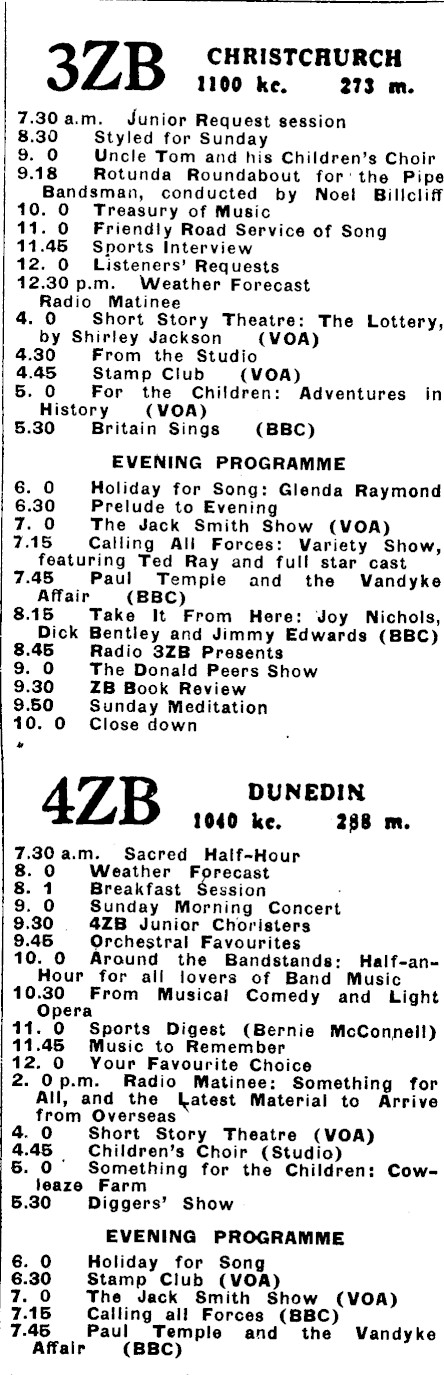 3ZB CHRISTCHURCH
1100 kc. 273 m.

7.30 a.m. Junior Request session
8.30 Styled for Sunday
9. 0 Uncle Tom and his Children's Choir
9.18 Rotunda Roundabout for the Pipe Bandsman, conducted by Noel Billcliff
10. 0 Treasury of Music
11. 0 Friendly Road Service of Song
11.45 Sports Interview
12. 0 Listeners' Requests
12.30 p.m. Weather Forecast
Radio Matinee
4. 0 Short Story Theatre: The Lottery, by Shirley Jackson (VOA)
4.30 From the Studio
4.45 Stamp Club (VOA)
5. 0 For the Children: Adventures in History (VOA)
5.30 Britain Sings (BBC)

EVENING PROGRAMME

6. 0 Holiday for Song: Glenda Raymond
6.30 Prelude to Evening
7. 0 The Jack Smith Show (VOA)
7.15 Calling All Forces: Variety Show, featuring Ted Ray and full star cast
7.45 Paul Temple and the Vandyke Affair (BBC)
8.15 Take It From Here: Joy Nichols, Dick Bentley and Jimmy Edwards (BBC)
8.45 Radio 3ZB Presents
9. 0 The Donald Peers Show
9.30 ZB Book Review
9.50 Sunday Meditation
10. 0 Close down

4ZB DUNEDIN
1040 kc. 288 m.

7.30 a.m. Sacred Half-Hour
8. 0 Weather Forecast
8. 1 Breakfast Session
9. 0 Sunday Morning Concert
9.30 4ZB Junior Choristers
9.45 Orchestral Favourites
10. 0 Around the Bandstands: Half-an-Hour for all lovers of Band Music
10.30 From Musical Comedy and Light Opera
11. 0 Sports Digest (Bernie McConnell)
11.45 Music to Remember
12. 0 Your Favourite Choice
2. 0 p.m. Radio Matinee: Something for All, and the Latest Material to Arrive from Overseas
4. 0 Short Story Theatre (VOA)
4.45 Children's Choir (Studio)
5. 0 Something for the Children: Cowleaze Farm
5.30 Diggers' Show

EVENING PROGRAMME

6. 0 Holiday for Song
6.30 Stamp Club (VOA)
7. 0 The Jack Smith Show (VOA)
7.15 Calling all Forces (BBC)
7.45 Paul Temple and the Vandyke Affair (BBC)